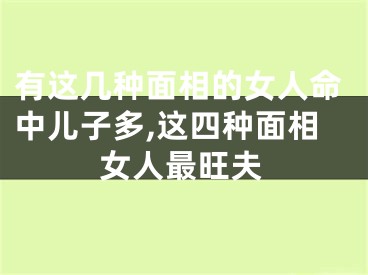 有这几种面相的女人命中儿子多,这四种面相女人最旺夫